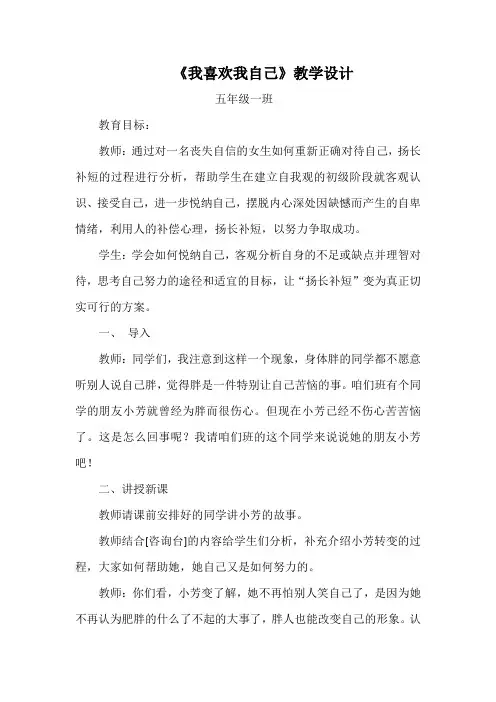 《我喜欢我自己》教学设计

五年级一班

教育目标：

教师：通过对一名丧失自信的女生如何重新正确对待自己，扬长补短的过程进行分析，帮助学生在建立自我观的初级阶段就客观认识、接受自己，进一步悦纳自己，摆脱内心深处因缺憾而产生的自卑情绪，利用人的补偿心理，扬长补短，以努力争取成功。

学生：学会如何悦纳自己，客观分析自身的不足或缺点并理智对待，思考自己努力的途径和适宜的目标，让“扬长补短”变为真正切实可行的方案。

一、 导入

教师：同学们，我注意到这样一个现象，身体胖的同学都不愿意听别人说自己胖，觉得胖是一件特别让自己苦恼的事。咱们班有个同学的朋友小芳就曾经为胖而很伤心。但现在小芳已经不伤心苦苦恼了。这是怎么回事呢？我请咱们班的这个同学来说说她的朋友小芳吧！

二、讲授新课

教师请课前安排好的同学讲小芳的故事。

教师结合[咨询台]的内容给学生们分析，补充介绍小芳转变的过程，大家如何帮助她，她自己又是如何努力的。

教师：你们看，小芳变了解，她不再怕别人笑自己了，是因为她不再认为肥胖的什么了不起的大事了，胖人也能改变自己的形象。认